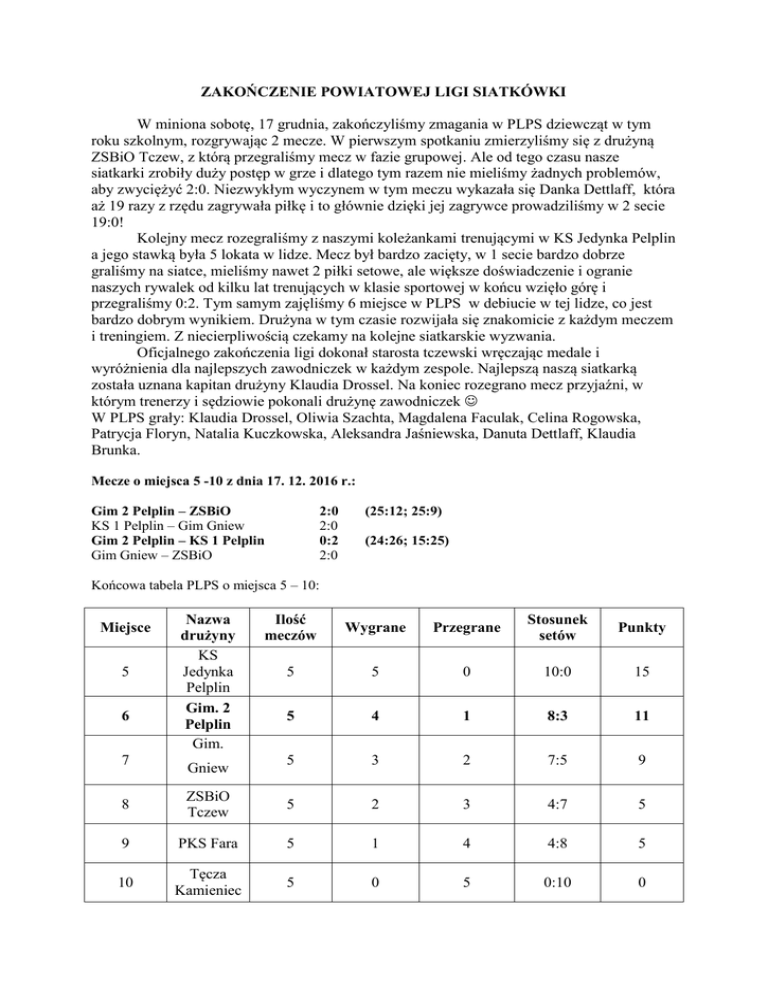 ZAKOŃCZENIE POWIATOWEJ LIGI SIATKÓWKI

W miniona sobotę, 17 grudnia, zakończyliśmy zmagania w PLPS dziewcząt w tym roku szkolnym, rozgrywając 2 mecze. W pierwszym spotkaniu zmierzyliśmy się z drużyną ZSBiO Tczew, z którą przegraliśmy mecz w fazie grupowej. Ale od tego czasu nasze siatkarki zrobiły duży postęp w grze i dlatego tym razem nie mieliśmy żadnych problemów, aby zwyciężyć 2:0. Niezwykłym wyczynem w tym meczu wykazała się Danka Dettlaff, która aż 19 razy z rzędu zagrywała piłkę i to głównie dzięki jej zagrywce prowadziliśmy w 2 secie 19:0!

Kolejny mecz rozegraliśmy z naszymi koleżankami trenującymi w KS Jedynka Pelplin a jego stawką była 5 lokata w lidze. Mecz był bardzo zacięty, w 1 secie bardzo dobrze graliśmy na siatce, mieliśmy nawet 2 piłki setowe, ale większe doświadczenie i ogranie naszych rywalek od kilku lat trenujących w klasie sportowej w końcu wzięło górę i przegraliśmy 0:2. Tym samym zajęliśmy 6 miejsce w PLPS w debiucie w tej lidze, co jest bardzo dobrym wynikiem. Drużyna w tym czasie rozwijała się znakomicie z każdym meczem i treningiem. Z niecierpliwością czekamy na kolejne siatkarskie wyzwania.

Oficjalnego zakończenia ligi dokonał starosta tczewski wręczając medale i wyróżnienia dla najlepszych zawodniczek w każdym zespole. Najlepszą naszą siatkarką została uznana kapitan drużyny Klaudia Drossel. Na koniec rozegrano mecz przyjaźni, w którym trenerzy i sędziowie pokonali drużynę zawodniczek ☺
W PLPS grały: Klaudia Drossel, Oliwia Szachta, Magdalena Faculak, Celina Rogowska, Patrycja Floryn, Natalia Kuczkowska, Aleksandra Jaśniewska, Danuta Dettlaff, Klaudia Brunka.

Mecze o miejsca 5 -10 z dnia 17. 12. 2016 r.:

Gim 2 Pelplin – ZSBiO 2:0 (25:12; 25:9)
KS 1 Pelplin – Gim Gniew 2:0
Gim 2 Pelplin – KS 1 Pelplin 0:2 (24:26; 15:25)
Gim Gniew – ZSBiO 2:0

Końcowa tabela PLPS o miejsca 5 – 10:

| Miejsce | Nazwa drużyny | Ilość meczów | Wygrane | Przegrane | Stosunek setów | Punkty |
|---|---|---|---|---|---|---|
| 5 | KS Jedynka Pelplin | 5 | 5 | 0 | 10:0 | 15 |
| 6 | Gim. 2 Pelplin | 5 | 4 | 1 | 8:3 | 11 |
| 7 | Gim. Gniew | 5 | 3 | 2 | 7:5 | 9 |
| 8 | ZSBiO Tczew | 5 | 2 | 3 | 4:7 | 5 |
| 9 | PKS Fara | 5 | 1 | 4 | 4:8 | 5 |
| 10 | Tęcza Kamieniec | 5 | 0 | 5 | 0:10 | 0 |